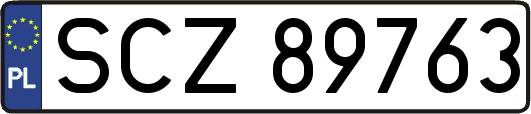 PL
SCZ 89763